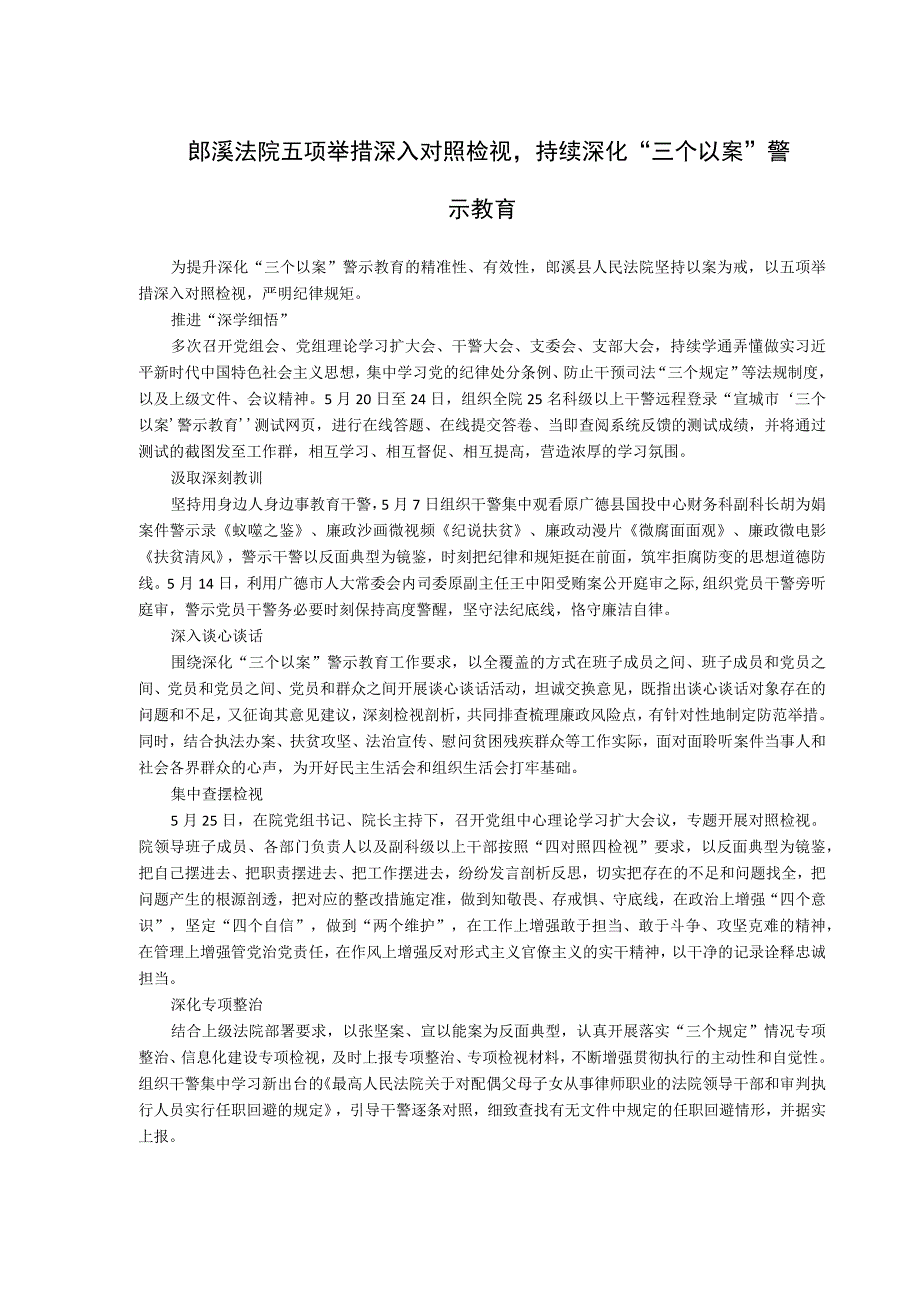 郎溪法院五项举措深入对照检视，持续深化“三个以案”警示教育

为提升深化“三个以案”警示教育的精准性、有效性，郎溪县人民法院坚持以案为戒，以五项举措深入对照检视，严明纪律规矩。

推进“深学细悟”

多次召开党组会、党组理论学习扩大会、干警大会、支委会、支部大会，持续学通弄懂做实习近平新时代中国特色社会主义思想，集中学习党的纪律处分条例、防止干预司法“三个规定”等法规制度，以及上级文件、会议精神。5月20日至24日，组织全院25名科级以上干警远程登录“宣城市‘三个以案’警示教育’’测试网页，进行在线答题、在线提交答卷、当即查阅系统反馈的测试成绩，并将通过测试的截图发至工作群，相互学习、相互督促、相互提高，营造浓厚的学习氛围。

汲取深刻教训

坚持用身边人身边事教育干警，5月7日组织干警集中观看原广德县国投中心财务科副科长胡为娟案件警示录《蚁噬之鉴》、廉政沙画微视频《纪说扶贫》、廉政动漫片《微腐面面观》、廉政微电影《扶贫清风》，警示干警以反面典型为镜鉴，时刻把纪律和规矩挺在前面，筑牢拒腐防变的思想道德防线。5月14日，利用广德市人大常委会内司委原副主任王中阳受贿案公开庭审之际,组织党员干警旁听庭审，警示党员干警务必要时刻保持高度警醒，坚守法纪底线，恪守廉洁自律。

深入谈心谈话

围绕深化“三个以案”警示教育工作要求，以全覆盖的方式在班子成员之间、班子成员和党员之间、党员和党员之间、党员和群众之间开展谈心谈话活动，坦诚交换意见，既指出谈心谈话对象存在的问题和不足，又征询其意见建议，深刻检视剖析，共同排查梳理廉政风险点，有针对性地制定防范举措。同时，结合执法办案、扶贫攻坚、法治宣传、慰问贫困残疾群众等工作实际，面对面聆听案件当事人和社会各界群众的心声，为开好民主生活会和组织生活会打牢基础。

集中查摆检视

5月25日，在院党组书记、院长主持下，召开党组中心理论学习扩大会议，专题开展对照检视。院领导班子成员、各部门负责人以及副科级以上干部按照“四对照四检视”要求，以反面典型为镜鉴，把自己摆进去、把职责摆进去、把工作摆进去，纷纷发言剖析反思，切实把存在的不足和问题找全，把问题产生的根源剖透，把对应的整改措施定准，做到知敬畏、存戒惧、守底线，在政治上增强“四个意识”，坚定“四个自信”，做到“两个维护”，在工作上增强敢于担当、敢于斗争、攻坚克难的精神，在管理上增强管党治党责任，在作风上增强反对形式主义官僚主义的实干精神，以干净的记录诠释忠诚担当。

深化专项整治

结合上级法院部署要求，以张坚案、宣以能案为反面典型，认真开展落实“三个规定”情况专项整治、信息化建设专项检视，及时上报专项整治、专项检视材料，不断增强贯彻执行的主动性和自觉性。组织干警集中学习新出台的《最高人民法院关于对配偶父母子女从事律师职业的法院领导干部和审判执行人员实行任职回避的规定》，引导干警逐条对照，细致查找有无文件中规定的任职回避情形，并据实上报。